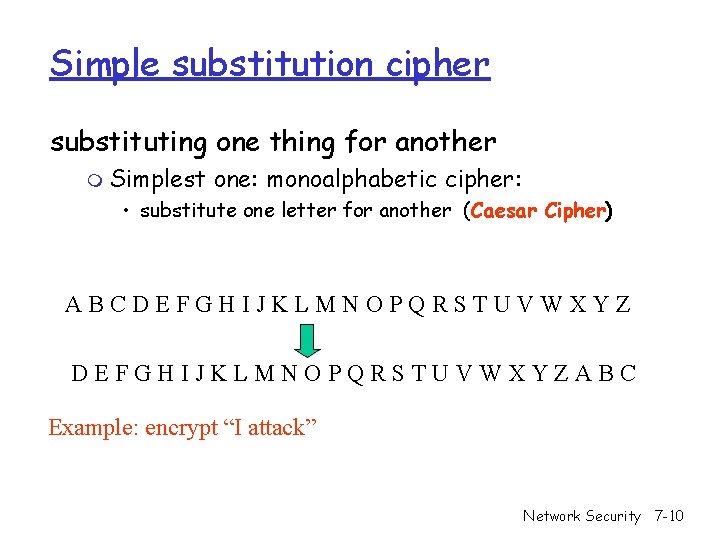 Simple substitution cipher

substituting one thing for another

Simplest one: monoalphabetic cipher:

• substitute one letter for another (Caesar Cipher)

A B C D E F G H I J K L M N O P Q R S T U V W X Y Z

D E F G H I J K L M N O P Q R S T U V W X Y Z A B C

Example: encrypt “I attack”

Network Security 7-10